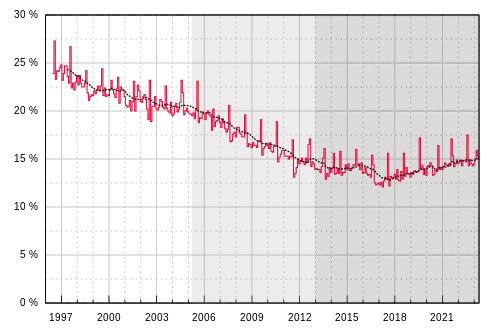 30 %
25 %
20 %
15 %
10 %
5 %
0 %
1997
2000
2003
2006
2009
2012
2015
2018
2021